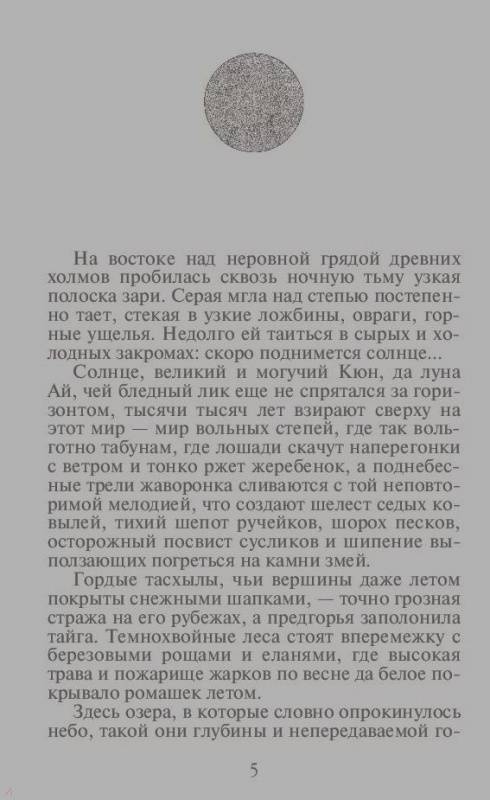 На востоке над неровной грядой древних холмов пробилась сквозь ночную тьму узкая полоска зари. Серая мгла над степью постепенно тает, стекая в узкие ложбины, овраги, горные ущелья. Недолго ей таиться в сырых и холодных закромах: скоро поднимется солнце...

Солнце, великий и могучий Кюн, да луна Ай, чей бледный лик еще не спрятался за горизонтом, тысячи тысяч лет взирают сверху на этот мир — мир вольных степей, где так вольготно табунам, где лошади скачут наперегонки с ветром и тонко ржет жеребенок, а поднебесные трели жаворонка сливаются с той неповторимой мелодией, что создают шелест седых ковылей, тихий шепот ручейков, шорох песков, осторожный посвист сусликов и шипение выползающих погреться на камни змей.

Гордые тасхылы, чьи вершины даже летом покрыты снежными шапками, — точно грозная стража на его рубежах, а предгорья заполонила тайга. Темнохвойные леса стоят вперемежку с березовыми рощами и еланями, где высокая трава и пожарище жарков по весне да белое покрывало ромашек летом.

Здесь озера, в которые словно опрокинулось небо, такой они глубины и непередаваемой го-

5